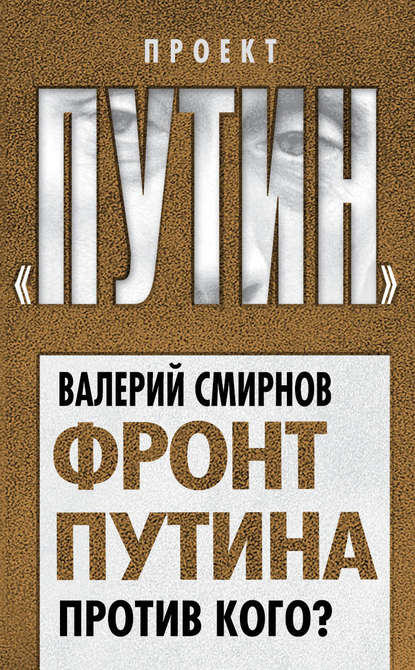 ПРОЕКТ
«ПУТИН»

ВАЛЕРИЙ СМИРНОВ
ФРОНТ ПУТИНА
ПРОТИВ КОГО?